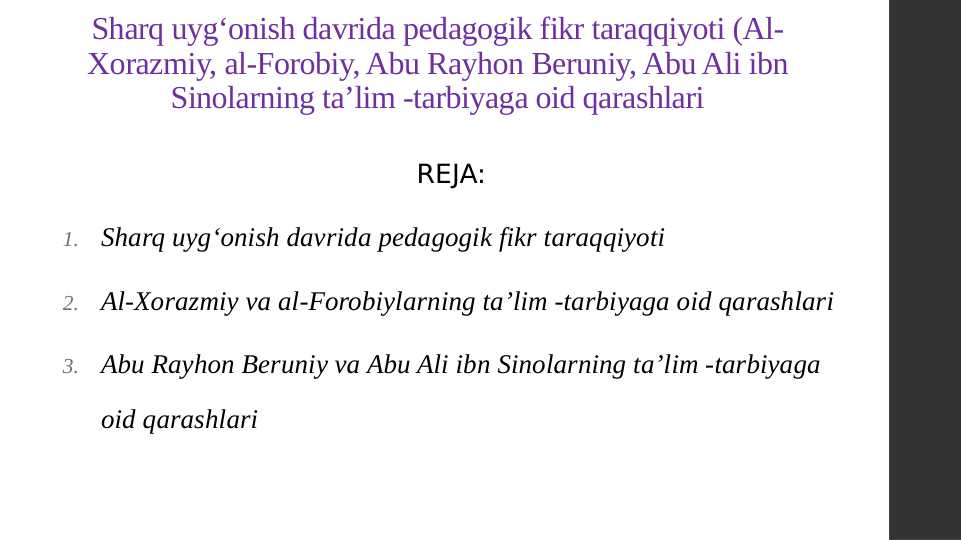 Sharq uyg‘onish davrida pedagogik fikr taraqqiyoti (Al-Xorazmiy, al-Forobiy, Abu Rayhon Beruniy, Abu Ali ibn Sinolarning ta’lim -tarbiyaga oid qarashlari

REJA:

1. Sharq uyg‘onish davrida pedagogik fikr taraqqiyoti

2. Al-Xorazmiy va al-Forobiylarning ta’lim -tarbiyaga oid qarashlari

3. Abu Rayhon Beruniy va Abu Ali ibn Sinolarning ta’lim -tarbiyaga oid qarashlari